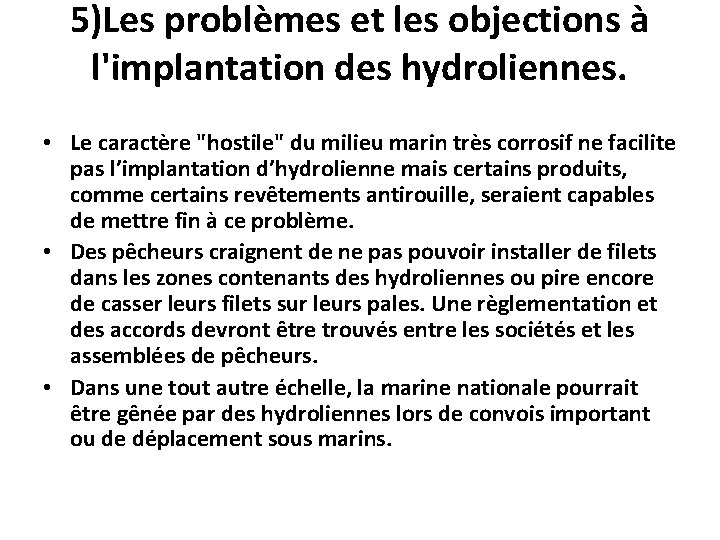 5)Les problèmes et les objections à l'implantation des hydroliennes.

• Le caractère "hostile" du milieu marin très corrosif ne facilite pas l’implantation d’hydrolienne mais certains produits, comme certains revêtements antirouille, seraient capables de mettre fin à ce problème.

• Des pêcheurs craignent de ne pas pouvoir installer de filets dans les zones contenants des hydroliennes ou pire encore de casser leurs filets sur leurs pales. Une règlementation et des accords devront être trouvés entre les sociétés et les assemblées de pêcheurs.

• Dans une tout autre échelle, la marine nationale pourrait être gênée par des hydroliennes lors de convois important ou de déplacement sous marins.